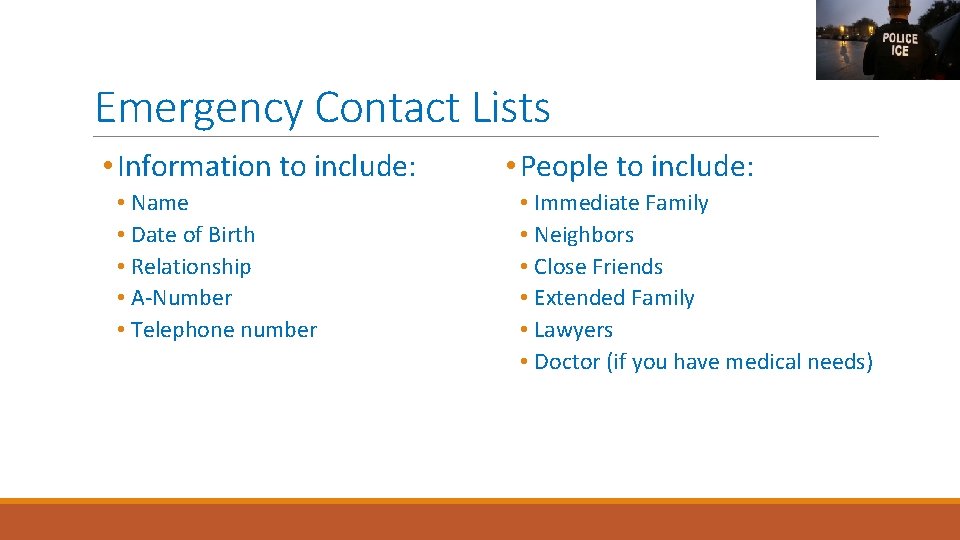 POLICE
ICE

Emergency Contact Lists

• Information to include:
• Name
• Date of Birth
• Relationship
• A-Number
• Telephone number

• People to include:
• Immediate Family
• Neighbors
• Close Friends
• Extended Family
• Lawyers
• Doctor (if you have medical needs)